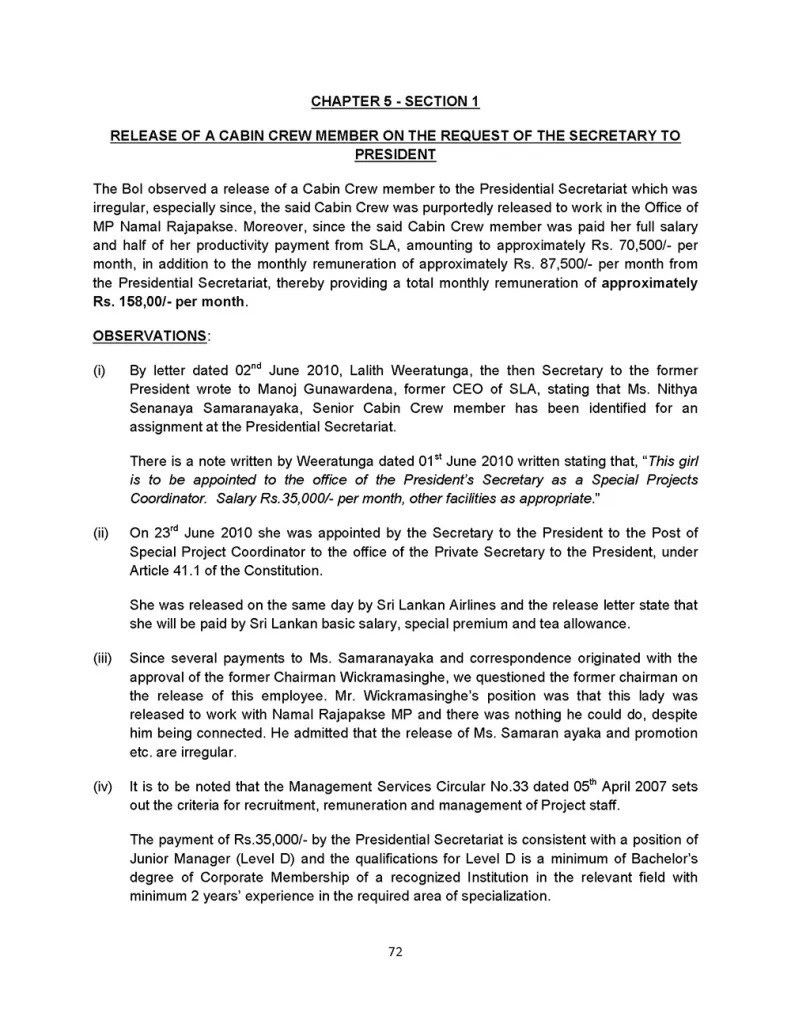 CHAPTER 5 - SECTION 1

RELEASE OF A CABIN CREW MEMBER ON THE REQUEST OF THE SECRETARY TO PRESIDENT

The BoI observed a release of a Cabin Crew member to the Presidential Secretariat which was irregular, especially since, the said Cabin Crew was purportedly released to work in the Office of MP Namal Rajapakse. Moreover, since the said Cabin Crew member was paid her full salary and half of her productivity payment from SLA, amounting to approximately Rs. 70,500/- per month, in addition to the monthly remuneration of approximately Rs. 87,500/- per month from the Presidential Secretariat, thereby providing a total monthly remuneration of approximately Rs. 158,00/- per month.

OBSERVATIONS:

(i) By letter dated 02$^{nd}$ June 2010, Lalith Weeratunga, the then Secretary to the former President wrote to Manoj Gunawardena, former CEO of SLA, stating that Ms. Nithya Senanaya Samaranayaka, Senior Cabin Crew member has been identified for an assignment at the Presidential Secretariat.

There is a note written by Weeratunga dated 01$^{st}$ June 2010 written stating that, "This girl is to be appointed to the office of the President's Secretary as a Special Projects Coordinator. Salary Rs.35,000/- per month, other facilities as appropriate."

(ii) On 23$^{rd}$ June 2010 she was appointed by the Secretary to the President to the Post of Special Project Coordinator to the office of the Private Secretary to the President, under Article 41.1 of the Constitution.

She was released on the same day by Sri Lankan Airlines and the release letter state that she will be paid by Sri Lankan basic salary, special premium and tea allowance.

(iii) Since several payments to Ms. Samaranayaka and correspondence originated with the approval of the former Chairman Wickramasinghe, we questioned the former chairman on the release of this employee. Mr. Wickramasinghe's position was that this lady was released to work with Namal Rajapakse MP and there was nothing he could do, despite him being connected. He admitted that the release of Ms. Samaran ayaka and promotion etc. are irregular.

(iv) It is to be noted that the Management Services Circular No.33 dated 05$^{th}$ April 2007 sets out the criteria for recruitment, remuneration and management of Project staff.

The payment of Rs.35,000/- by the Presidential Secretariat is consistent with a position of Junior Manager (Level D) and the qualifications for Level D is a minimum of Bachelor's degree of Corporate Membership of a recognized Institution in the relevant field with minimum 2 years' experience in the required area of specialization.

72